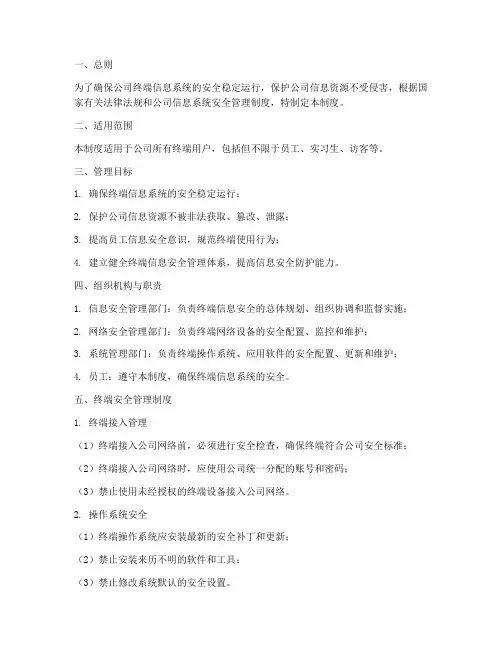 一、总则

为了确保公司终端信息系统的安全稳定运行，保护公司信息资源不受侵害，根据国家有关法律法规和公司信息系统安全管理制度，特制定本制度。

二、适用范围

本制度适用于公司所有终端用户，包括但不限于员工、实习生、访客等。

三、管理目标

1. 确保终端信息系统的安全稳定运行；

2. 保护公司信息资源不被非法获取、篡改、泄露；

3. 提高员工信息安全意识，规范终端使用行为；

4. 建立健全终端信息安全管理体系，提高信息安全防护能力。

四、组织机构与职责

1. 信息安全管理部门：负责终端信息安全的总体规划、组织协调和监督实施；

2. 网络安全管理部门：负责终端网络设备的安全配置、监控和维护；

3. 系统管理部门：负责终端操作系统、应用软件的安全配置、更新和维护；

4. 员工：遵守本制度，确保终端信息系统的安全。

五、终端安全管理制度

1. 终端接入管理

（1）终端接入公司网络前，必须进行安全检查，确保终端符合公司安全标准；

（2）终端接入公司网络时，应使用公司统一分配的账号和密码；

（3）禁止使用未经授权的终端设备接入公司网络。

2. 操作系统安全

（1）终端操作系统应安装最新的安全补丁和更新；

（2）禁止安装来历不明的软件和工具；

（3）禁止修改系统默认的安全设置。